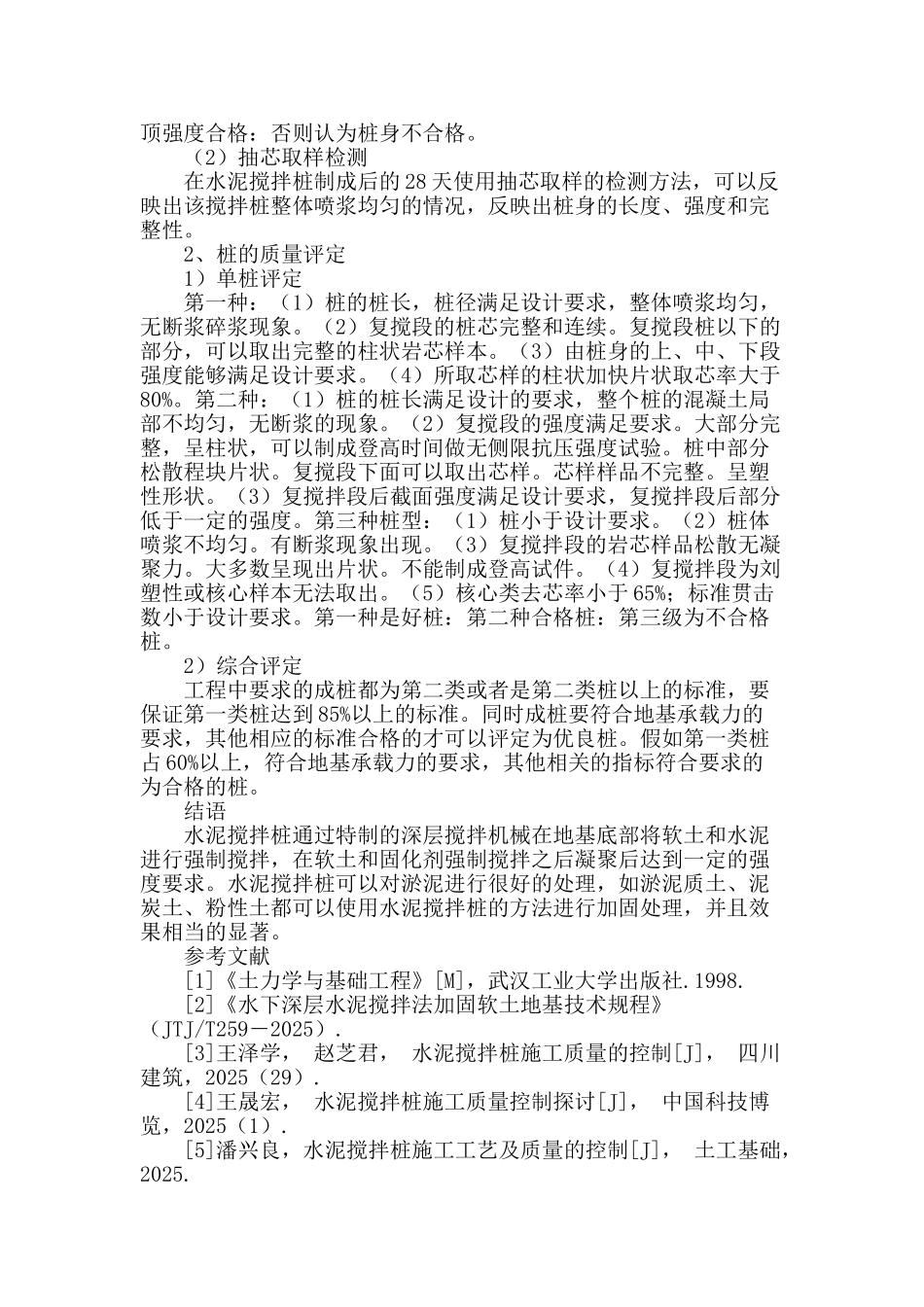 顶强度合格：否则认为桩身不合格。

（2）抽芯取样检测

在水泥搅拌桩制成后的28天使用抽芯取样的检测方法，可以反映出该搅拌桩整体喷浆均匀的情况，反映出桩身的长度、强度和完整性。

2、桩的质量评定

1）单桩评定

第一种：（1）桩的桩长，桩径满足设计要求，整体喷浆均匀，无断浆碎浆现象。（2）复搅段的桩芯完整和连续。复搅段桩以下的部分，可以取出完整的柱状岩芯样本。（3）由桩身的上、中、下段强度能够满足设计要求。（4）所取芯样的柱状加快片状取芯率大于80%。第二种：（1）桩的桩长满足设计的要求，整个桩的混凝土局部不均匀，无断浆的现象。（2）复搅段的强度满足要求。大部分完整，呈柱状，可以制成登高时间做无侧限抗压强度试验。桩中部分松散程块片状。复搅段下面可以取出芯样。芯样样品不完整。呈塑性形状。（3）复搅拌段后截面强度满足设计要求，复搅拌段后部分低于一定的强度。第三种桩型：（1）桩小于设计要求。（2）桩体喷浆不均匀。有断浆现象出现。（3）复搅拌段的岩芯样品松散无凝聚力。大多数呈现出片状。不能制成登高试件。（4）复搅拌段为刘塑性或核心样本无法取出。（5）核心类去芯率小于65%；标准贯击数小于设计要求。第一种是好桩：第二种合格桩：第三级为不合格桩。

2）综合评定

工程中要求的成桩都为第二类或者是第二类桩以上的标准，要保证第一类桩达到85%以上的标准。同时成桩要符合地基承载力的要求，其他相应的标准合格的才可以评定为优良桩。假如第一类桩占60%以上，符合地基承载力的要求，其他相关的指标符合要求的为合格的桩。

结语

水泥搅拌桩通过特制的深层搅拌机械在地基底部将软土和水泥进行强制搅拌，在软土和固化剂强制搅拌之后凝聚后达到一定的强度要求。水泥搅拌桩可以对淤泥进行很好的处理，如淤泥质土、泥炭土、粉性土都可以使用水泥搅拌桩的方法进行加固处理，并且效果相当的显著。

参考文献

[1]《土力学与基础工程》[M]，武汉工业大学出版社.1998.

[2]《水下深层水泥搅拌法加固软土地基技术规程》（JTJ/T259－2025）.

[3]王泽学， 赵芝君， 水泥搅拌桩施工质量的控制[J]， 四川建筑，2025（29）.

[4]王晟宏， 水泥搅拌桩施工质量控制探讨[J]， 中国科技博览，2025（1）.

[5]潘兴良，水泥搅拌桩施工工艺及质量的控制[J]， 土工基础，2025.